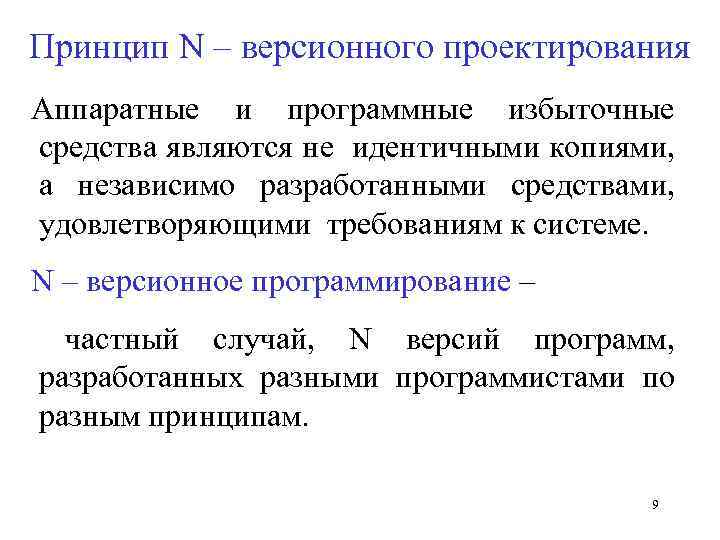 Принцип N – версионного проектирования

Аппаратные и программные избыточные средства являются не идентичными копиями, а независимо разработанными средствами, удовлетворяющими требованиям к системе.

N – версионное программирование –

частный случай, N версий программ, разработанных разными программистами по разным принципам.

9